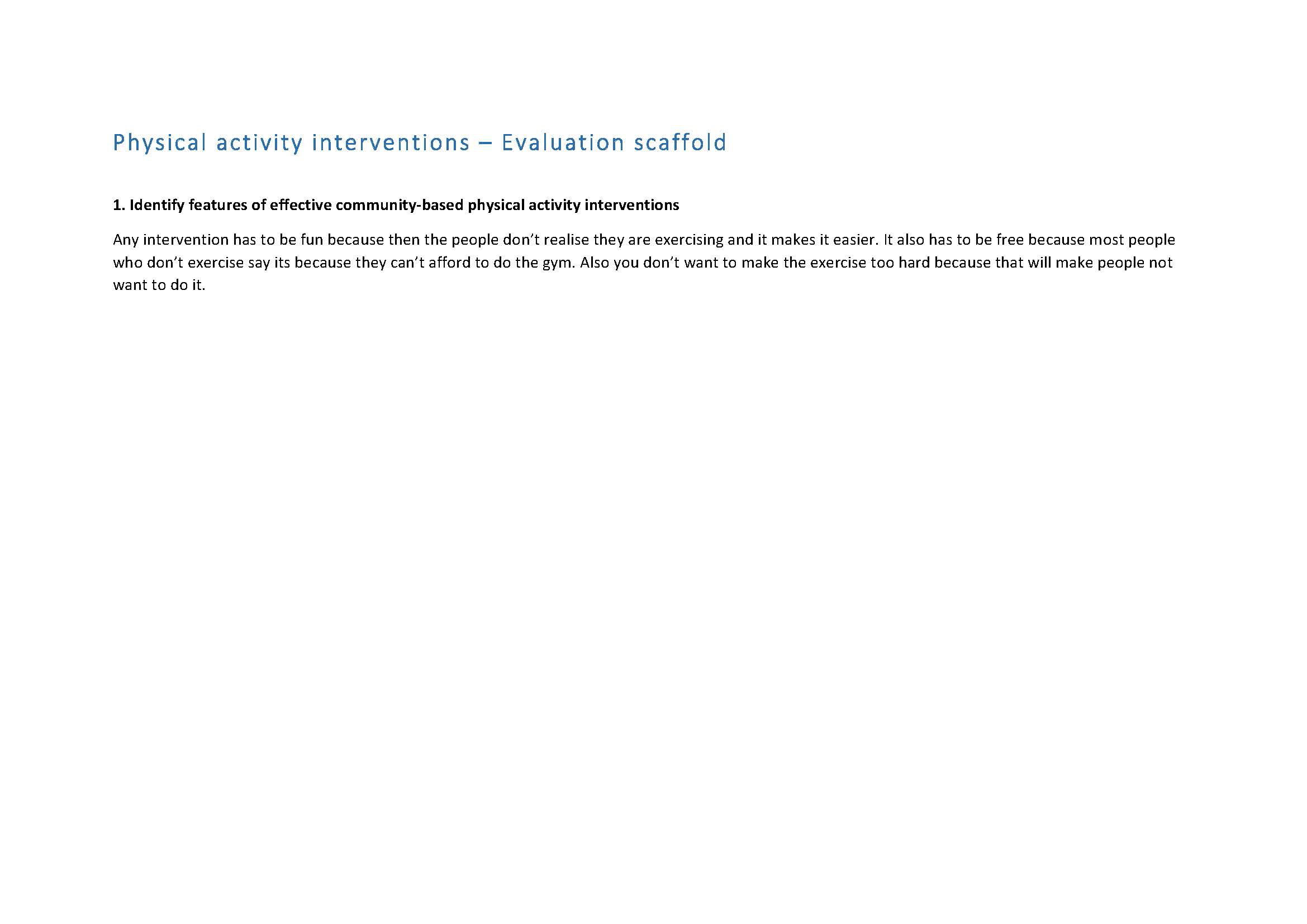 Physical activity interventions – Evaluation scaffold

1. Identify features of effective community-based physical activity interventions

Any intervention has to be fun because then the people don't realise they are exercising and it makes it easier. It also has to be free because most people who don't exercise say its because they can't afford to do the gym. Also you don't want to make the exercise too hard because that will make people not want to do it.